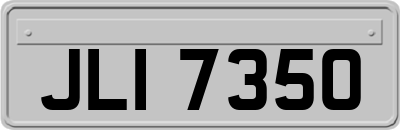 JLI 7350